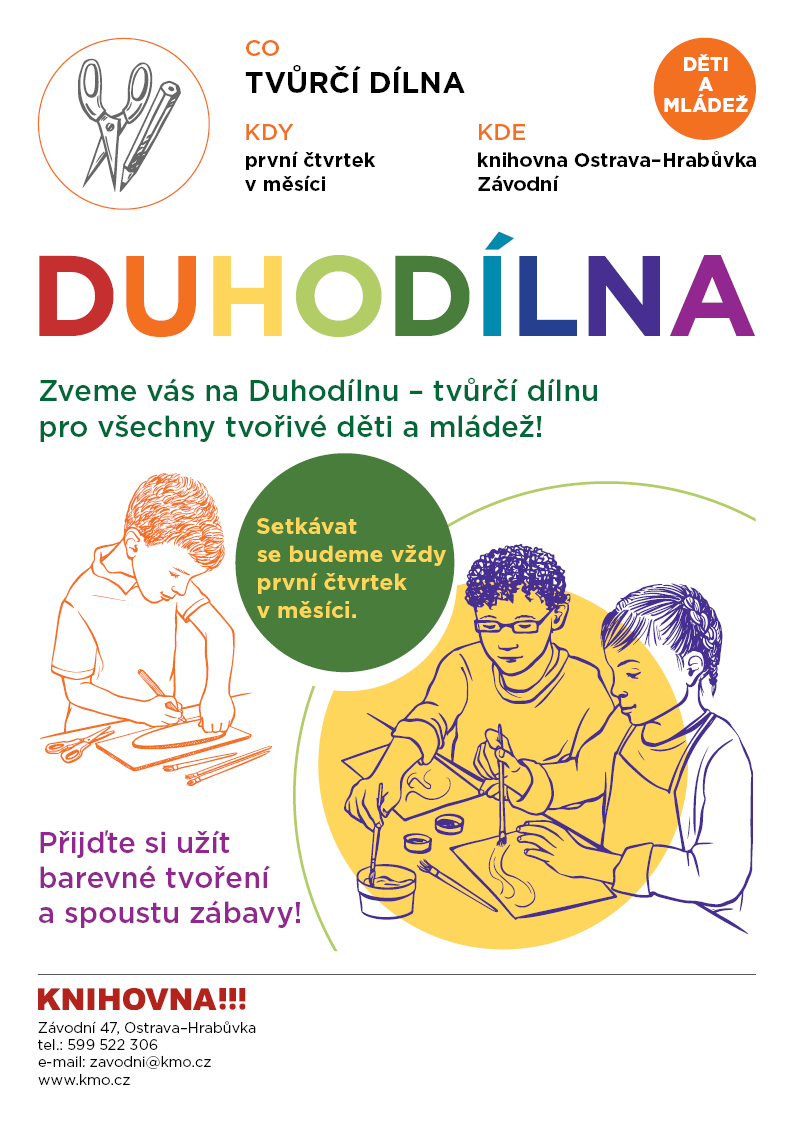 CO
TVŮRČÍ DÍLNA

DĚTI A MLÁDEŽ

KDY
první čtvrtek v měsíci

KDE
knihovna Ostrava–Hrabůvka Závodní

DUHODÍLNA

Zveme vás na Duhodílnu – tvůrčí dílnu pro všechny tvořivé děti a mládež!

Setkávat se budeme vždy první čtvrtek v měsíci.

Přijďte si užít barevné tvoření a spoustu zábavy!

KNIHOVNA!!!
Závodní 47, Ostrava–Hrabůvka
tel.: 599 522 306
e-mail: zavodni@kmo.cz
www.kmo.cz